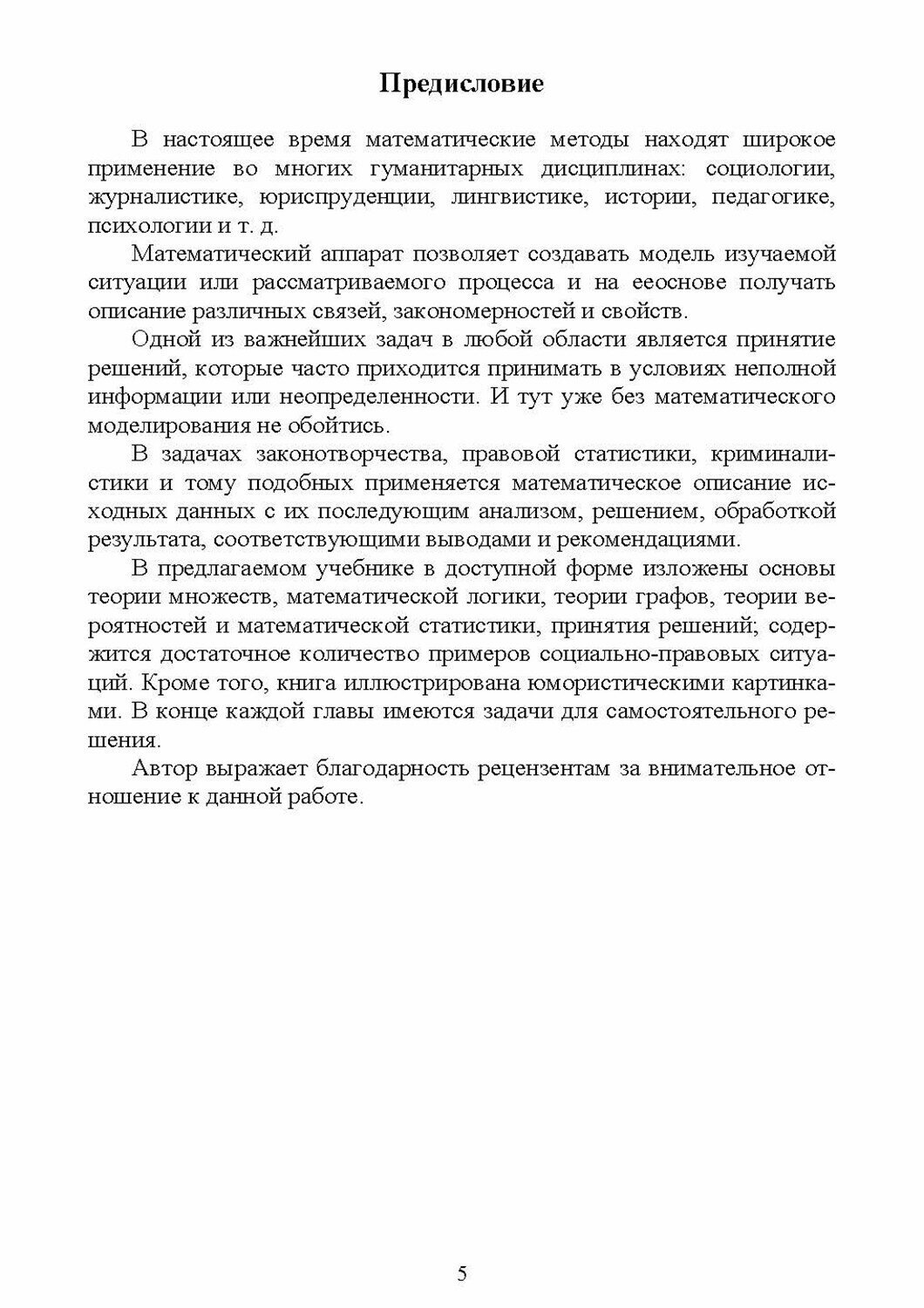 Предисловие

В настоящее время математические методы находят широкое применение во многих гуманитарных дисциплинах: социологии, журналистике, юриспруденции, лингвистике, истории, педагогике, психологии и т. д.

Математический аппарат позволяет создавать модель изучаемой ситуации или рассматриваемого процесса и на ееоснове получать описание различных связей, закономерностей и свойств.

Одной из важнейших задач в любой области является принятие решений, которые часто приходится принимать в условиях неполной информации или неопределенности. И тут уже без математического моделирования не обойтись.

В задачах законотворчества, правовой статистики, криминалистики и тому подобных применяется математическое описание исходных данных с их последующим анализом, решением, обработкой результата, соответствующими выводами и рекомендациями.

В предлагаемом учебнике в доступной форме изложены основы теории множеств, математической логики, теории графов, теории вероятностей и математической статистики, принятия решений; содержится достаточное количество примеров социально-правовых ситуаций. Кроме того, книга иллюстрирована юмористическими картинками. В конце каждой главы имеются задачи для самостоятельного решения.

Автор выражает благодарность рецензентам за внимательное отношение к данной работе.

5